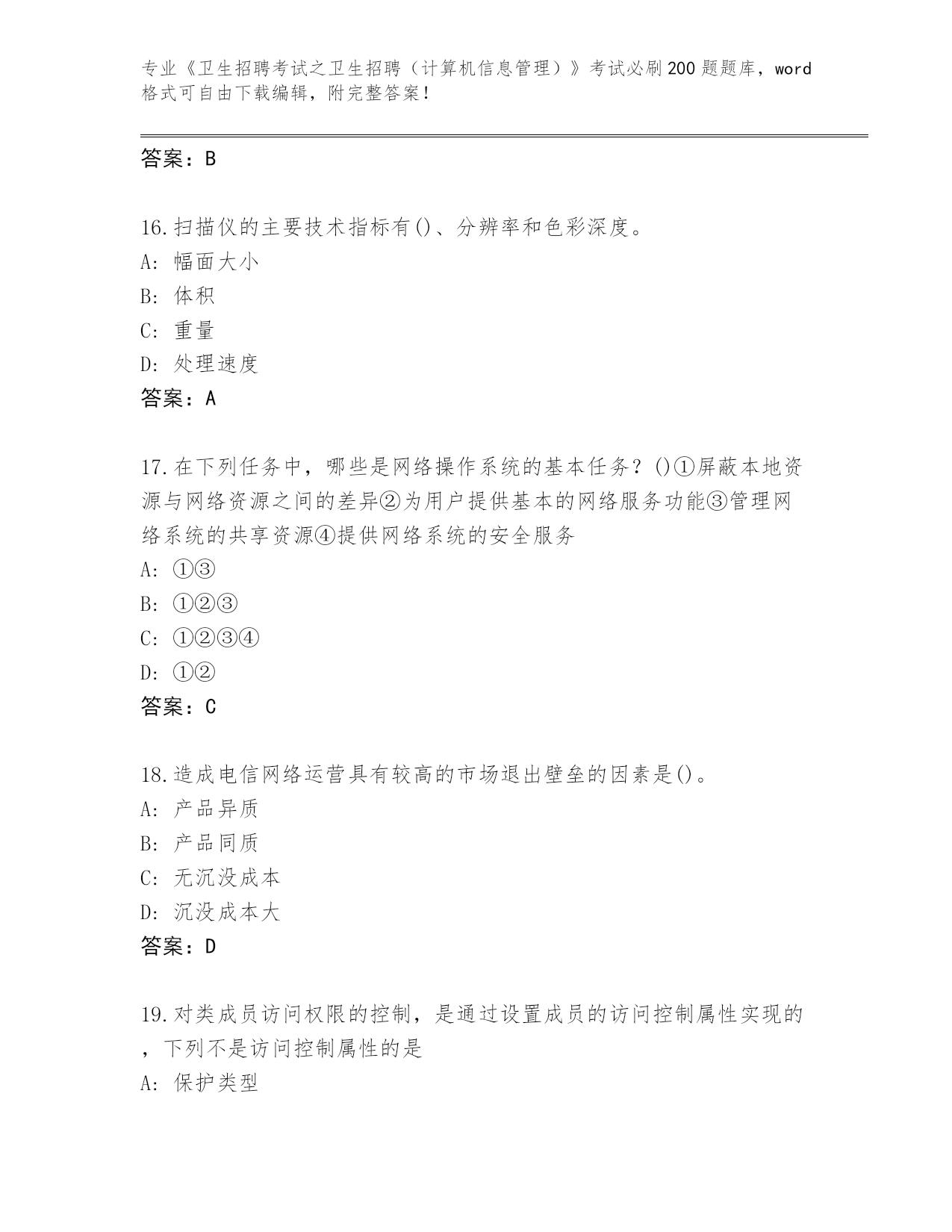 专业《卫生招聘考试之卫生招聘（计算机信息管理）》考试必刷200题题库，word格式可自由下载编辑，附完整答案！

答案：B

16.扫描仪的主要技术指标有()、分辨率和色彩深度。
A: 幅面大小
B: 体积
C: 重量
D: 处理速度
答案：A

17.在下列任务中，哪些是网络操作系统的基本任务？()①屏蔽本地资源与网络资源之间的差异②为用户提供基本的网络服务功能③管理网络系统的共享资源④提供网络系统的安全服务
A: ①③
B: ①②③
C: ①②③④
D: ①②
答案：C

18.造成电信网络运营具有较高的市场退出壁垒的因素是()。
A: 产品异质
B: 产品同质
C: 无沉没成本
D: 沉没成本大
答案：D

19.对类成员访问权限的控制，是通过设置成员的访问控制属性实现的，下列不是访问控制属性的是
A: 保护类型